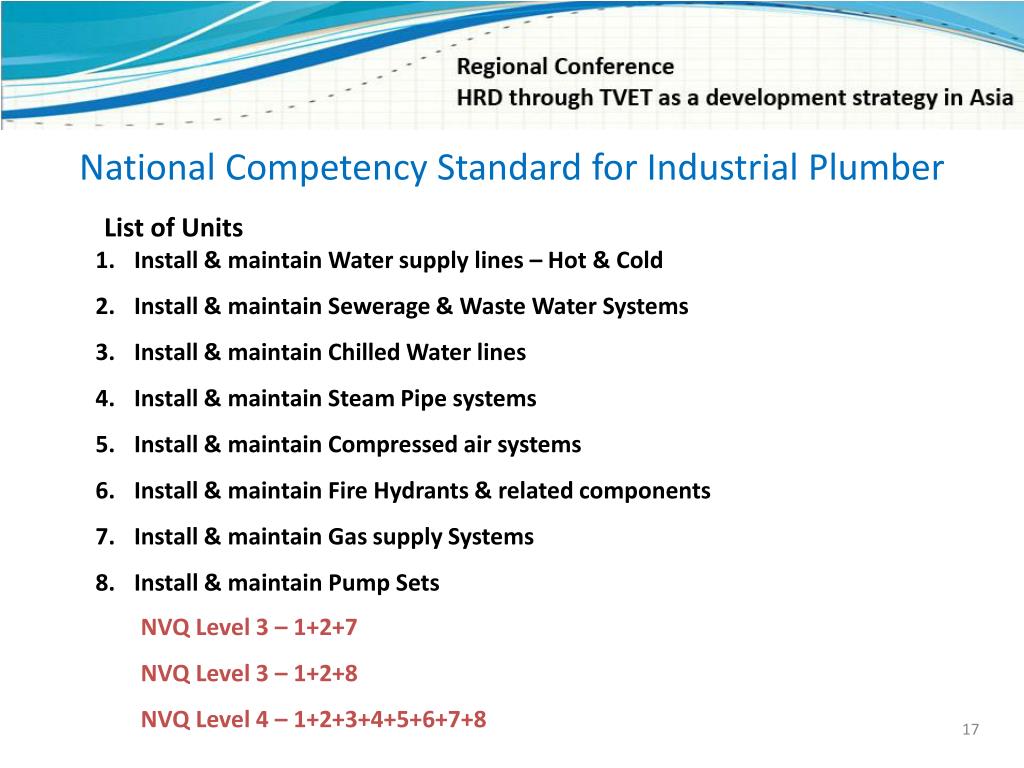 Regional Conference
HRD through TVET as a development strategy in Asia

National Competency Standard for Industrial Plumber

List of Units
1. Install & maintain Water supply lines – Hot & Cold
2. Install & maintain Sewerage & Waste Water Systems
3. Install & maintain Chilled Water lines
4. Install & maintain Steam Pipe systems
5. Install & maintain Compressed air systems
6. Install & maintain Fire Hydrants & related components
7. Install & maintain Gas supply Systems
8. Install & maintain Pump Sets

NVQ Level 3 – 1+2+7

NVQ Level 3 – 1+2+8

NVQ Level 4 – 1+2+3+4+5+6+7+8

17